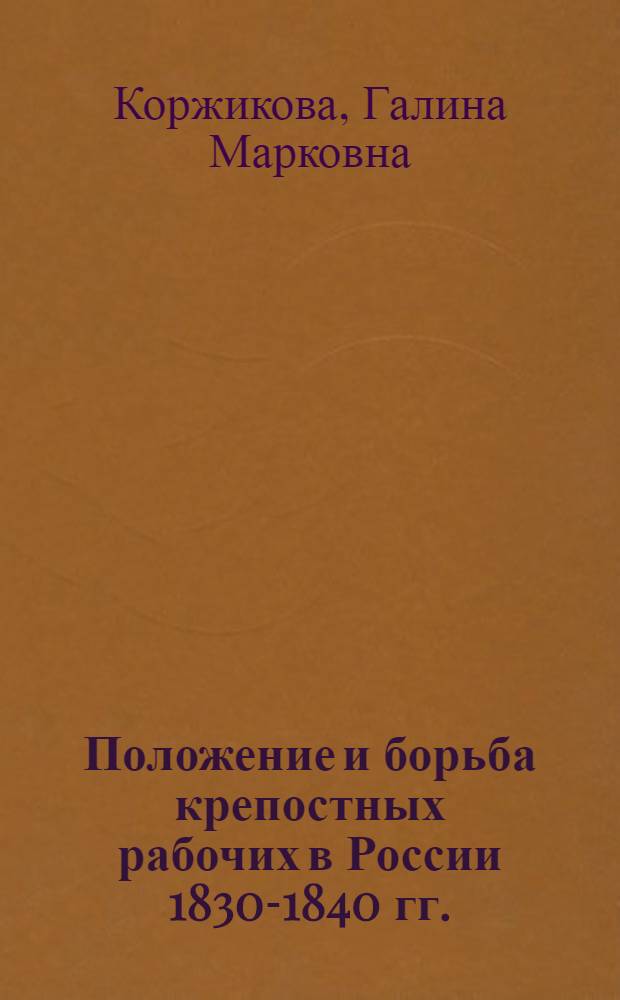 Коржикова, Галина Марковна

Положение и борьба крепостных рабочих в России 1830-1840 гг.